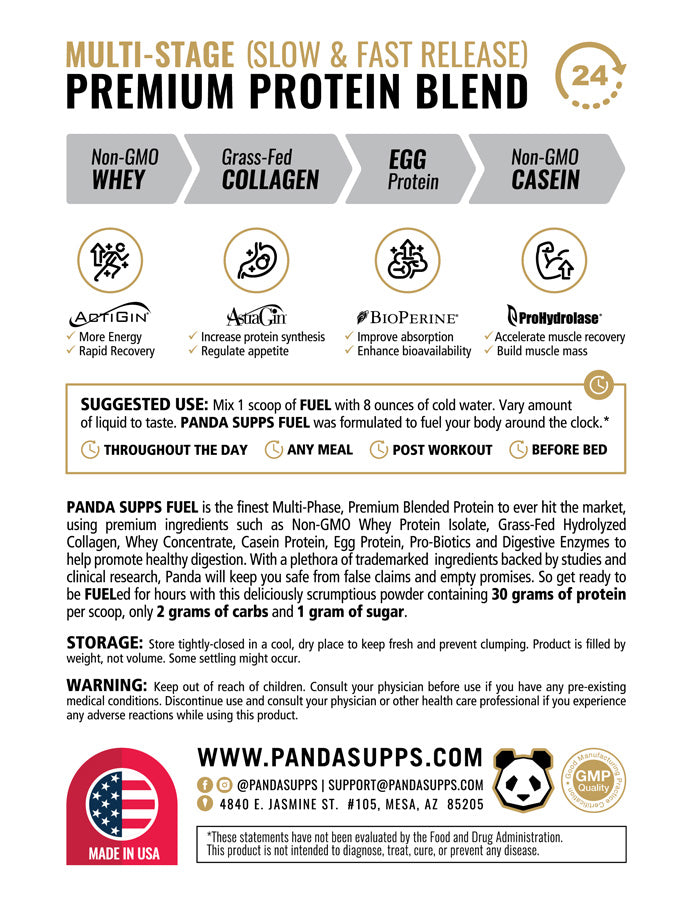 MULTI-STAGE (SLOW & FAST RELEASE)
PREMIUM PROTEIN BLEND

24

Non-GMO WHEY

Grass-Fed COLLAGEN

EGG Protein

Non-GMO CASEIN

ACTIGIN
✓ More Energy
✓ Rapid Recovery

AstraGin
✓ Increase protein synthesis
✓ Regulate appetite

BIOPERINE
✓ Improve absorption
✓ Enhance bioavailability

ProHydrolase
✓ Accelerate muscle recovery
✓ Build muscle mass

SUGGESTED USE: Mix 1 scoop of FUEL with 8 ounces of cold water. Vary amount of liquid to taste. PANDA SUPPS FUEL was formulated to fuel your body around the clock.*

THROUGHOUT THE DAY  ANY MEAL  POST WORKOUT  BEFORE BED

PANDA SUPPS FUEL is the finest Multi-Phase, Premium Blended Protein to ever hit the market, using premium ingredients such as Non-GMO Whey Protein Isolate, Grass-Fed Hydrolyzed Collagen, Whey Concentrate, Casein Protein, Egg Protein, Pro-Biotics and Digestive Enzymes to help promote healthy digestion. With a plethora of trademarked ingredients backed by studies and clinical research, Panda will keep you safe from false claims and empty promises. So get ready to be FUELed for hours with this deliciously scrumptious powder containing 30 grams of protein per scoop, only 2 grams of carbs and 1 gram of sugar.

STORAGE: Store tightly-closed in a cool, dry place to keep fresh and prevent clumping. Product is filled by weight, not volume. Some settling might occur.

WARNING: Keep out of reach of children. Consult your physician before use if you have any pre-existing medical conditions. Discontinue use and consult your physician or other health care professional if you experience any adverse reactions while using this product.

MADE IN USA

WWW.PANDASUPPS.COM
@PANDASUPPS | SUPPORT@PANDASUPPS.COM
4840 E. JASMINE ST. #105, MESA, AZ 85205

Good Manufacturing Practice Certification GMP Quality

*These statements have not been evaluated by the Food and Drug Administration. This product is not intended to diagnose, treat, cure, or prevent any disease.